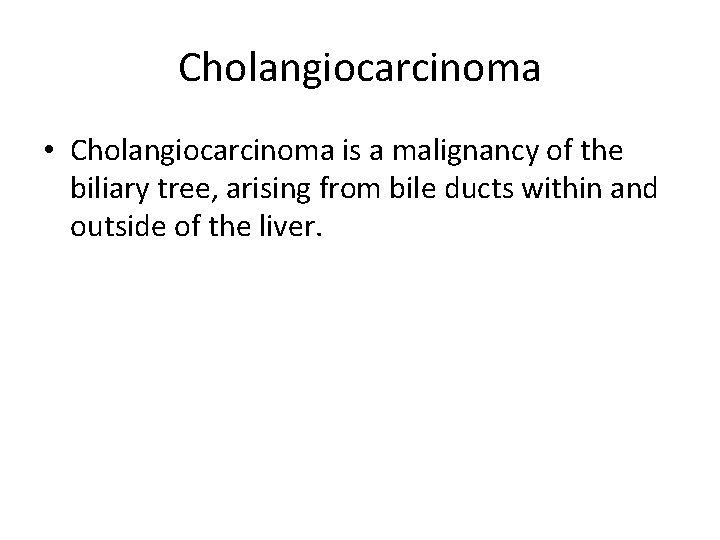 Cholangiocarcinoma

• Cholangiocarcinoma is a malignancy of the biliary tree, arising from bile ducts within and outside of the liver.